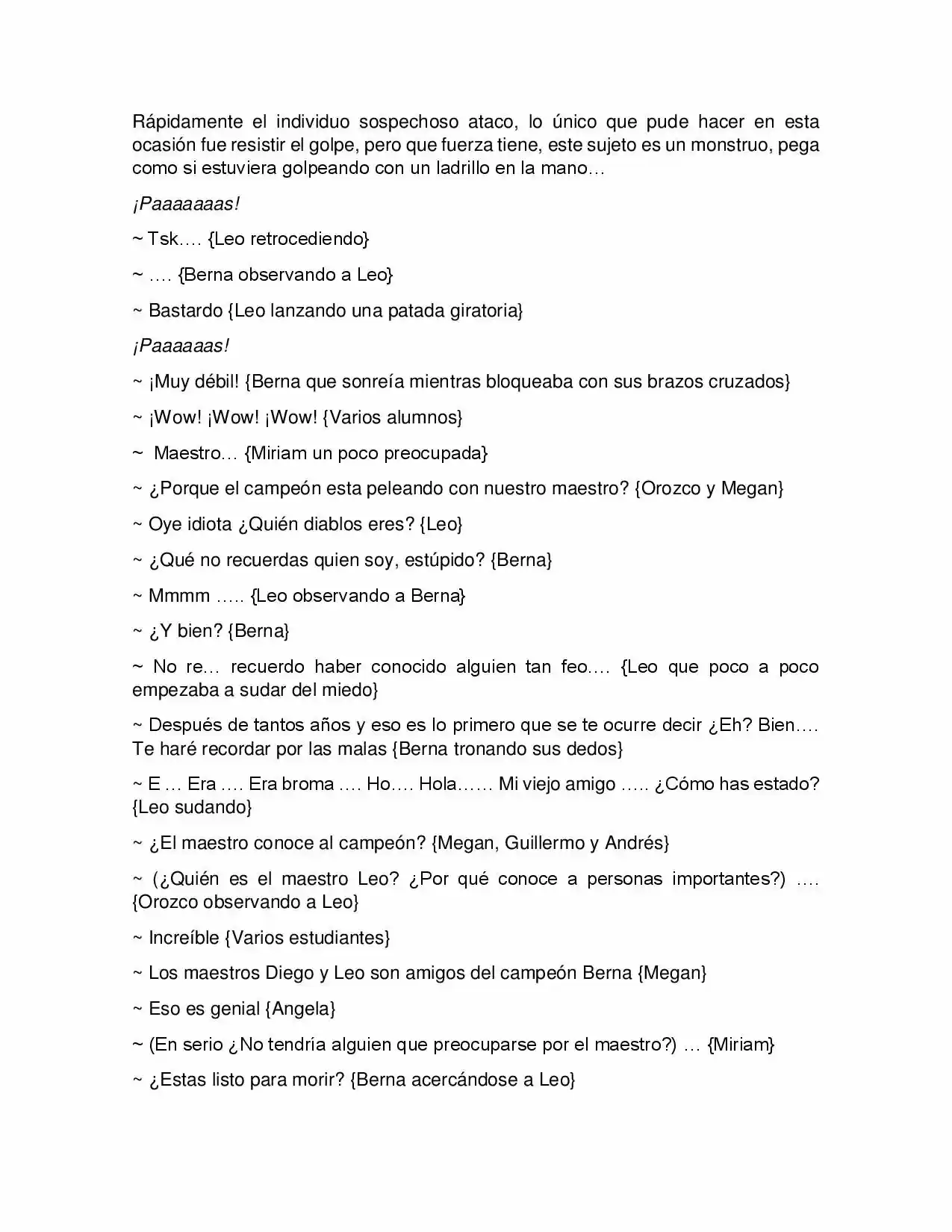 Rápidamente el individuo sospechoso ataco, lo único que pude hacer en esta ocasión fue resistir el golpe, pero que fuerza tiene, este sujeto es un monstruo, pega como si estuviera golpeando con un ladrillo en la mano…

¡Paaaaaaas!

~ Tsk…. {Leo retrocediendo}

~ …. {Berna observando a Leo}

~ Bastardo {Leo lanzando una patada giratoria}

¡Paaaaaas!

~ ¡Muy débil! {Berna que sonreía mientras bloqueaba con sus brazos cruzados}

~ ¡Wow! ¡Wow! ¡Wow! {Varios alumnos}

~ Maestro… {Miriam un poco preocupada}

~ ¿Porque el campeón esta peleando con nuestro maestro? {Orozco y Megan}

~ Oye idiota ¿Quién diablos eres? {Leo}

~ ¿Qué no recuerdas quien soy, estúpido? {Berna}

~ Mmmm ….. {Leo observando a Berna}

~ ¿Y bien? {Berna}

~ No re… recuerdo haber conocido alguien tan feo…. {Leo que poco a poco empezaba a sudar del miedo}

~ Después de tantos años y eso es lo primero que se te ocurre decir ¿Eh? Bien…. Te haré recordar por las malas {Berna tronando sus dedos}

~ E … Era …. Era broma …. Ho…. Hola…… Mi viejo amigo ….. ¿Cómo has estado? {Leo sudando}

~ ¿El maestro conoce al campeón? {Megan, Guillermo y Andrés}

~ (¿Quién es el maestro Leo? ¿Por qué conoce a personas importantes?) …. {Orozco observando a Leo}

~ Increíble {Varios estudiantes}

~ Los maestros Diego y Leo son amigos del campeón Berna {Megan}

~ Eso es genial {Angela}

~ (En serio ¿No tendría alguien que preocuparse por el maestro?) … {Miriam}

~ ¿Estas listo para morir? {Berna acercándose a Leo}